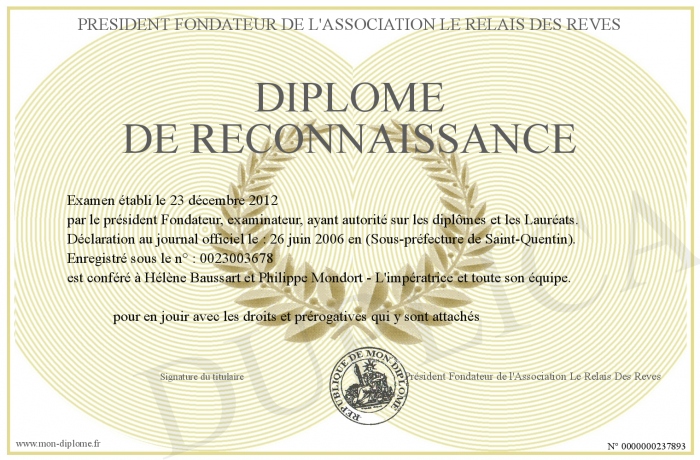 PRESIDENT FONDATEUR DE L'ASSOCIATION LE RELAIS DES REVES

DIPLOME
DE RECONNAISSANCE

Examen établi le 23 décembre 2012
par le président Fondateur, examinateur, ayant autorité sur les diplômes et les Lauréats.
Déclaration au journal officiel le : 26 juin 2006 en (Sous-préfecture de Saint-Quentin).
Enregistré sous le n° : 0023003678
est conféré à Hélène Baussart et Philippe Mondort - L'impératrice et toute son équipe.

pour en jouir avec les droits et prérogatives qui y sont attachés

Signature du titulaire

REPUBLIQUE DE MON DIPLOME

Président Fondateur de l'Association Le Relais Des Reves

DUPLICATA

www.mon-diplome.fr

N° 0000000237893